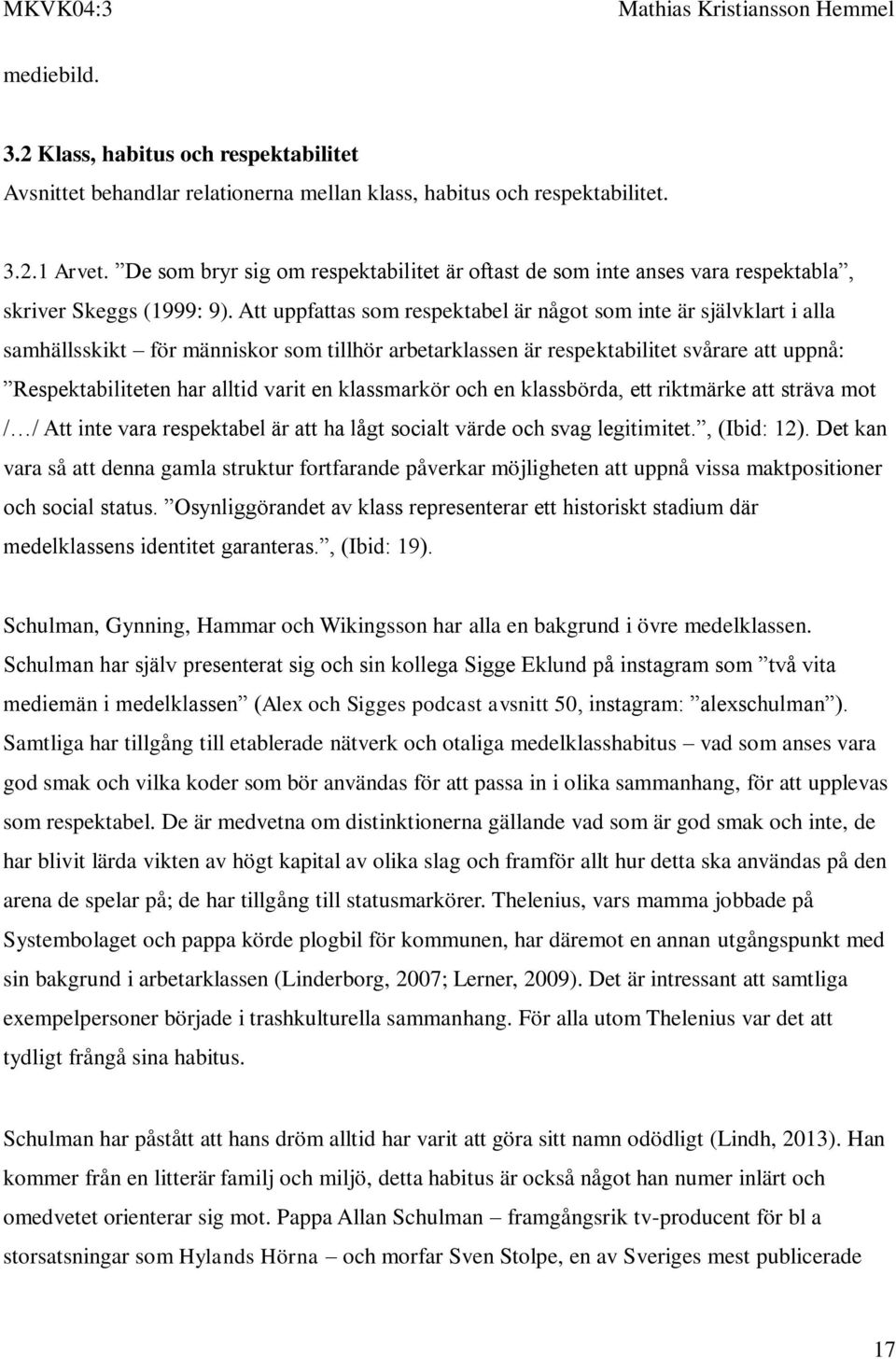 MKVK04:3 Mathias Kristiansson Hemmel

mediebild.

3.2 Klass, habitus och respektabilitet
Avsnittet behandlar relationerna mellan klass, habitus och respektabilitet.

3.2.1 Arvet. ”De som bryr sig om respektabilitet är oftast de som inte anses vara respektabla”, skriver Skeggs (1999: 9). Att uppfattas som respektabel är något som inte är självklart i alla samhällsskikt – för människor som tillhör arbetarklassen är respektabilitet svårare att uppnå: ”Respektabiliteten har alltid varit en klassmarkör och en klassbörda, ett riktmärke att sträva mot /…/ Att inte vara respektabel är att ha lågt socialt värde och svag legitimitet.”, (Ibid: 12). Det kan vara så att denna gamla struktur fortfarande påverkar möjligheten att uppnå vissa maktpositioner och social status. ”Osynliggörandet av klass representerar ett historiskt stadium där medelklassens identitet garanteras.”, (Ibid: 19).

Schulman, Gynning, Hammar och Wikingsson har alla en bakgrund i övre medelklassen. Schulman har själv presenterat sig och sin kollega Sigge Eklund på instagram som ”två vita mediemän i medelklassen” (Alex och Sigges podcast avsnitt 50, instagram: ”alexschulman”). Samtliga har tillgång till etablerade nätverk och otaliga medelklasshabitus – vad som anses vara god smak och vilka koder som bör användas för att passa in i olika sammanhang, för att upplevas som respektabel. De är medvetna om distinktionerna gällande vad som är god smak och inte, de har blivit lärda vikten av högt kapital av olika slag och framför allt hur detta ska användas på den arena de spelar på; de har tillgång till statusmarkörer. Thelenius, vars mamma jobbade på Systembolaget och pappa körde plogbil för kommunen, har däremot en annan utgångspunkt med sin bakgrund i arbetarklassen (Linderborg, 2007; Lerner, 2009). Det är intressant att samtliga exempelpersoner började i trashkulturella sammanhang. För alla utom Thelenius var det att tydligt frångå sina habitus.

Schulman har påstått att hans dröm alltid har varit att göra sitt namn odödligt (Lindh, 2013). Han kommer från en litterär familj och miljö, detta habitus är också något han numer inlärt och omedvetet orienterar sig mot. Pappa Allan Schulman – framgångsrik tv-producent för bl a storsatsningar som Hylands Hörna – och morfar Sven Stolpe, en av Sveriges mest publicerade

17